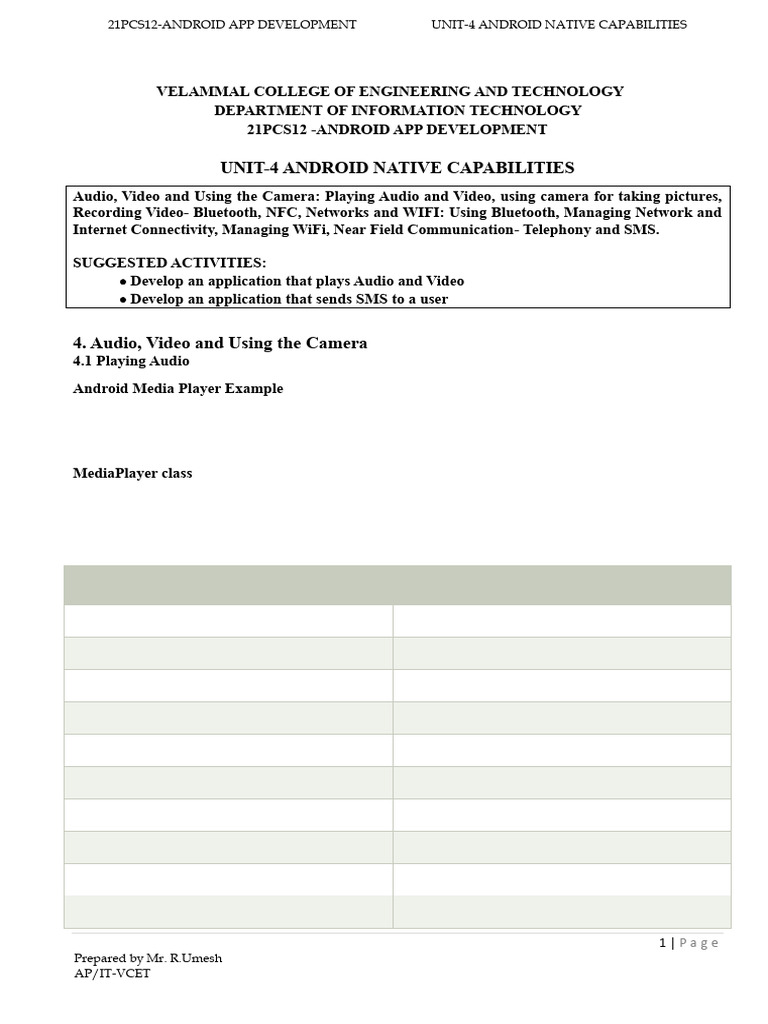 21PCS12-ANDROID APP DEVELOPMENT UNIT-4 ANDROID NATIVE CAPABILITIES

VELAMMAL COLLEGE OF ENGINEERING AND TECHNOLOGY
DEPARTMENT OF INFORMATION TECHNOLOGY
21PCS12 -ANDROID APP DEVELOPMENT

UNIT-4 ANDROID NATIVE CAPABILITIES

Audio, Video and Using the Camera: Playing Audio and Video, using camera for taking pictures, Recording Video- Bluetooth, NFC, Networks and WIFI: Using Bluetooth, Managing Network and Internet Connectivity, Managing WiFi, Near Field Communication- Telephony and SMS.

SUGGESTED ACTIVITIES:
● Develop an application that plays Audio and Video
● Develop an application that sends SMS to a user

4. Audio, Video and Using the Camera
4.1 Playing Audio

Android Media Player Example

MediaPlayer class

1 | Page

Prepared by Mr. R.Umesh
AP/IT-VCET